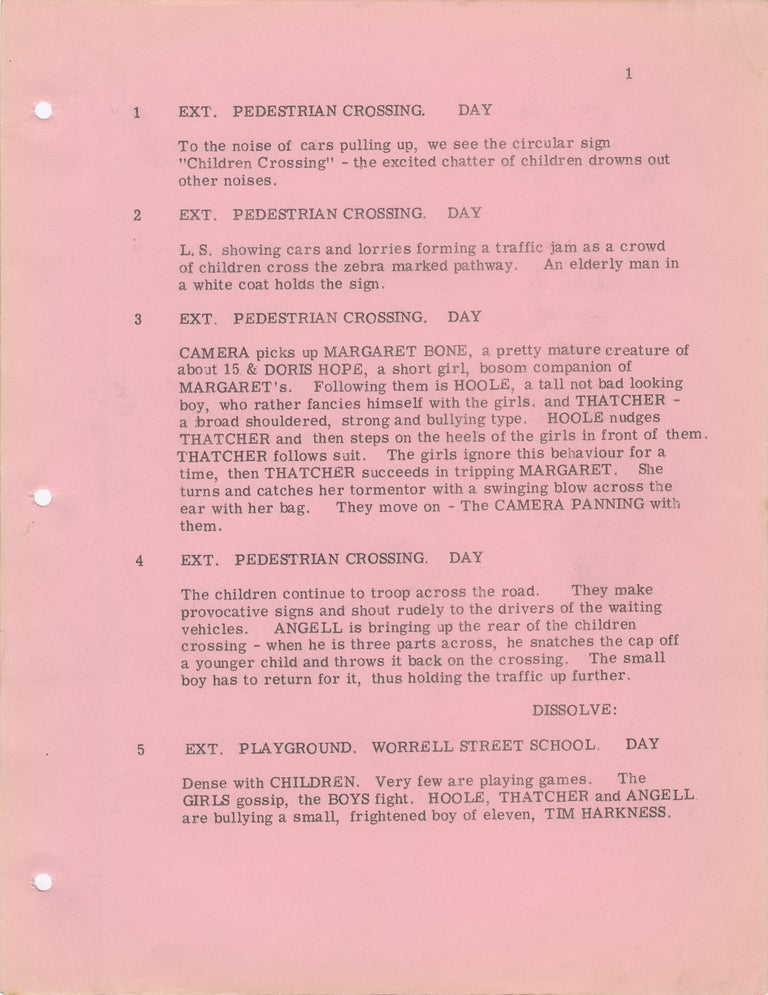 1

1 EXT. PEDESTRIAN CROSSING. DAY

To the noise of cars pulling up, we see the circular sign "Children Crossing" - the excited chatter of children drowns out other noises.

2 EXT. PEDESTRIAN CROSSING. DAY

L. S. showing cars and lorries forming a traffic jam as a crowd of children cross the zebra marked pathway. An elderly man in a white coat holds the sign.

3 EXT. PEDESTRIAN CROSSING. DAY

CAMERA picks up MARGARET BONE, a pretty mature creature of about 15 & DORIS HOPE, a short girl, bosom companion of MARGARET's. Following them is HOOLE, a tall not bad looking boy, who rather fancies himself with the girls. and THATCHER - a broad shouldered, strong and bullying type. HOOLE nudges THATCHER and then steps on the heels of the girls in front of them. THATCHER follows suit. The girls ignore this behaviour for a time, then THATCHER succeeds in tripping MARGARET. She turns and catches her tormentor with a swinging blow across the ear with her bag. They move on - The CAMERA PANNING with them.

4 EXT. PEDESTRIAN CROSSING. DAY

The children continue to troop across the road. They make provocative signs and shout rudely to the drivers of the waiting vehicles. ANGELL is bringing up the rear of the children crossing - when he is three parts across, he snatches the cap off a younger child and throws it back on the crossing. The small boy has to return for it, thus holding the traffic up further.

DISSOLVE:

5 EXT. PLAYGROUND. WORRELL STREET SCHOOL. DAY

Dense with CHILDREN. Very few are playing games. The GIRLS gossip, the BOYS fight. HOOLE, THATCHER and ANGELL are bullying a small, frightened boy of eleven, TIM HARKNESS.